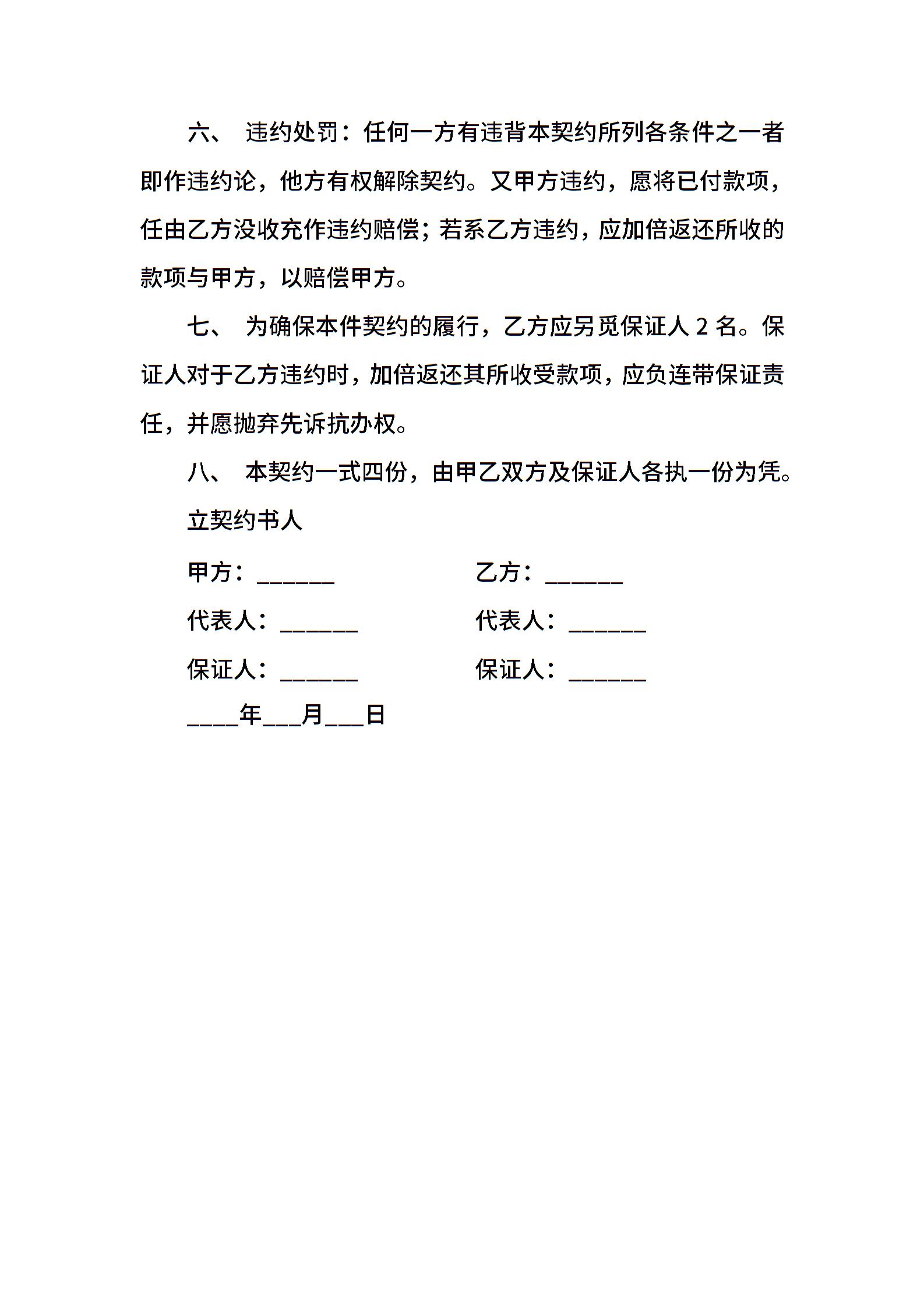 六、 违约处罚：任何一方有违背本契约所列各条件之一者即作违约论，他方有权解除契约。又甲方违约，愿将已付款项，任由乙方没收充作违约赔偿；若系乙方违约，应加倍返还所收的款项与甲方，以赔偿甲方。

七、 为确保本件契约的履行，乙方应另觅保证人 2 名。保证人对于乙方违约时，加倍返还其所收受款项，应负连带保证责任，并愿抛弃先诉抗办权。

八、 本契约一式四份，由甲乙双方及保证人各执一份为凭。

立契约书人

甲方：______

乙方：______

代表人：______

代表人：______

保证人：______

保证人：______

____年___月___日